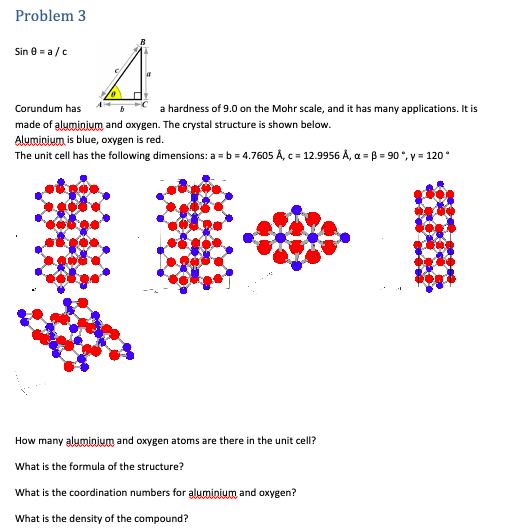 Problem 3

Sin θ = a / c

B
c
a
θ
A
b
C

Corundum has a hardness of 9.0 on the Mohr scale, and it has many applications. It is made of aluminium and oxygen. The crystal structure is shown below.
Aluminium is blue, oxygen is red.
The unit cell has the following dimensions: a = b = 4.7605 Å, c = 12.9956 Å, α = β = 90 °, γ = 120 °

How many aluminium and oxygen atoms are there in the unit cell?

What is the formula of the structure?

What is the coordination numbers for aluminium and oxygen?

What is the density of the compound?